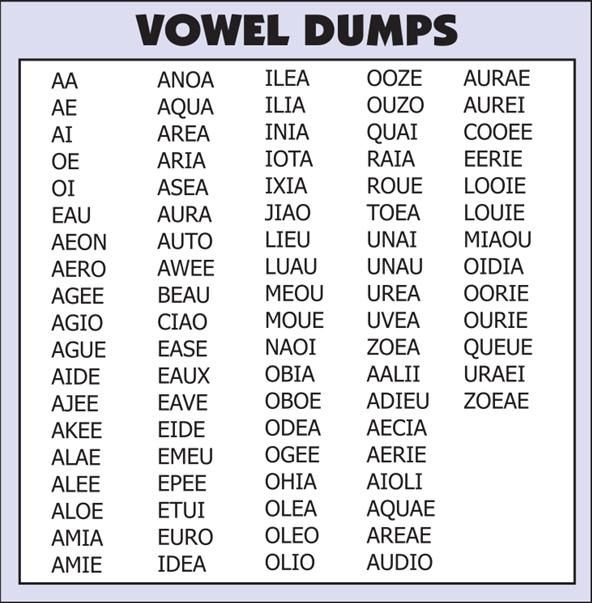 VOWEL DUMPS

AA
AE
AI
OE
OI
EAU
AEON
AERO
AGEE
AGIO
AGUE
AIDE
AJEE
AKEE
ALAE
ALEE
ALOE
AMIA
AMIE

ANOA
AQUA
AREA
ARIA
ASEA
AURA
AUTO
AWEE
BEAU
CIAO
EASE
EAUX
EAVE
EIDE
EMEU
EPEE
ETUI
EURO
IDEA

ILEA
ILIA
INIA
IOTA
IXIA
JIAO
LIEU
LUAU
MEOU
MOUE
NAOI
OBIA
OBOE
ODEA
OGEE
OHIA
OLEA
OLEO
OLIO

OOZE
OUZO
QUAI
RAIA
ROUE
TOEA
UNAI
UNAU
UREA
UVEA
ZOEA
AALII
ADIEU
AECIA
AERIE
AIOLI
AQUAE
AREAE
AUDIO

AURAE
AUREI
COOEE
EERIE
LOOIE
LOUIE
MIAOU
OIDIA
OORIE
OURIE
QUEUE
URAEI
ZOEAE